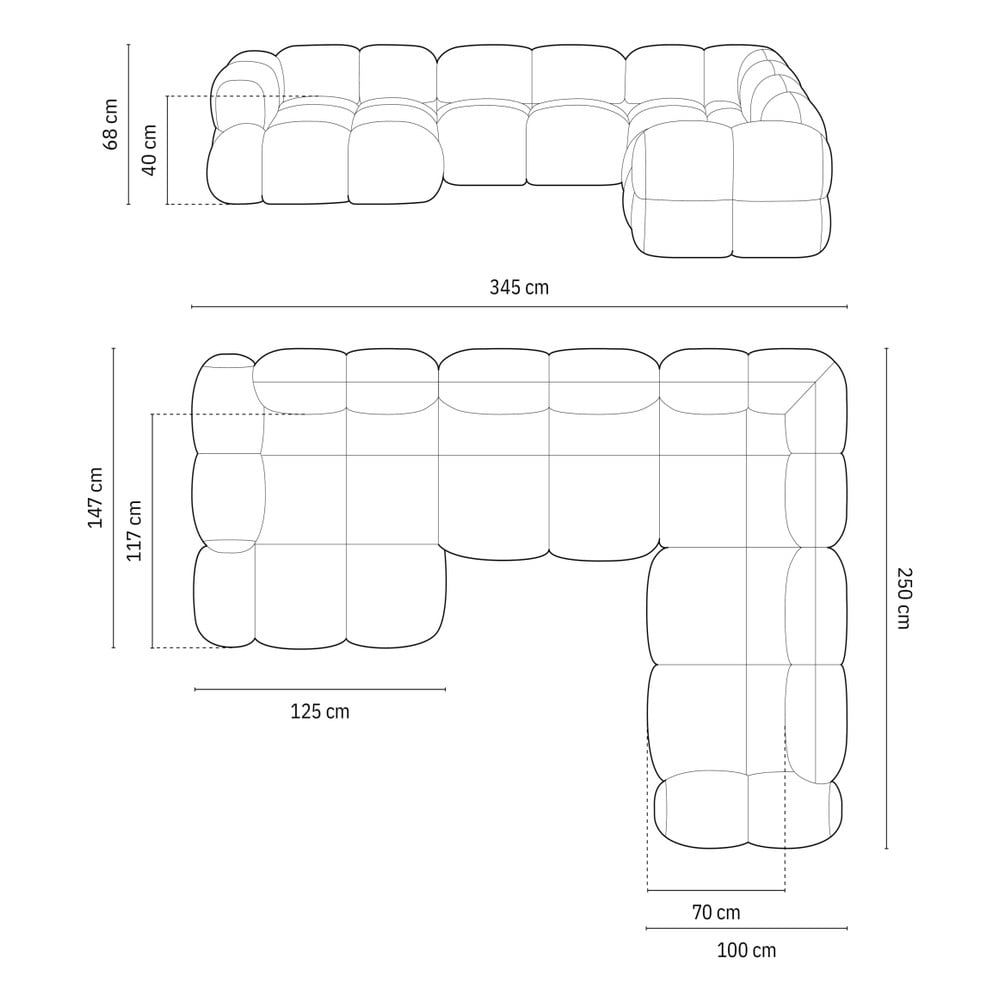 68 cm
40 cm
345 cm
147 cm
117 cm
250 cm
125 cm
70 cm
100 cm